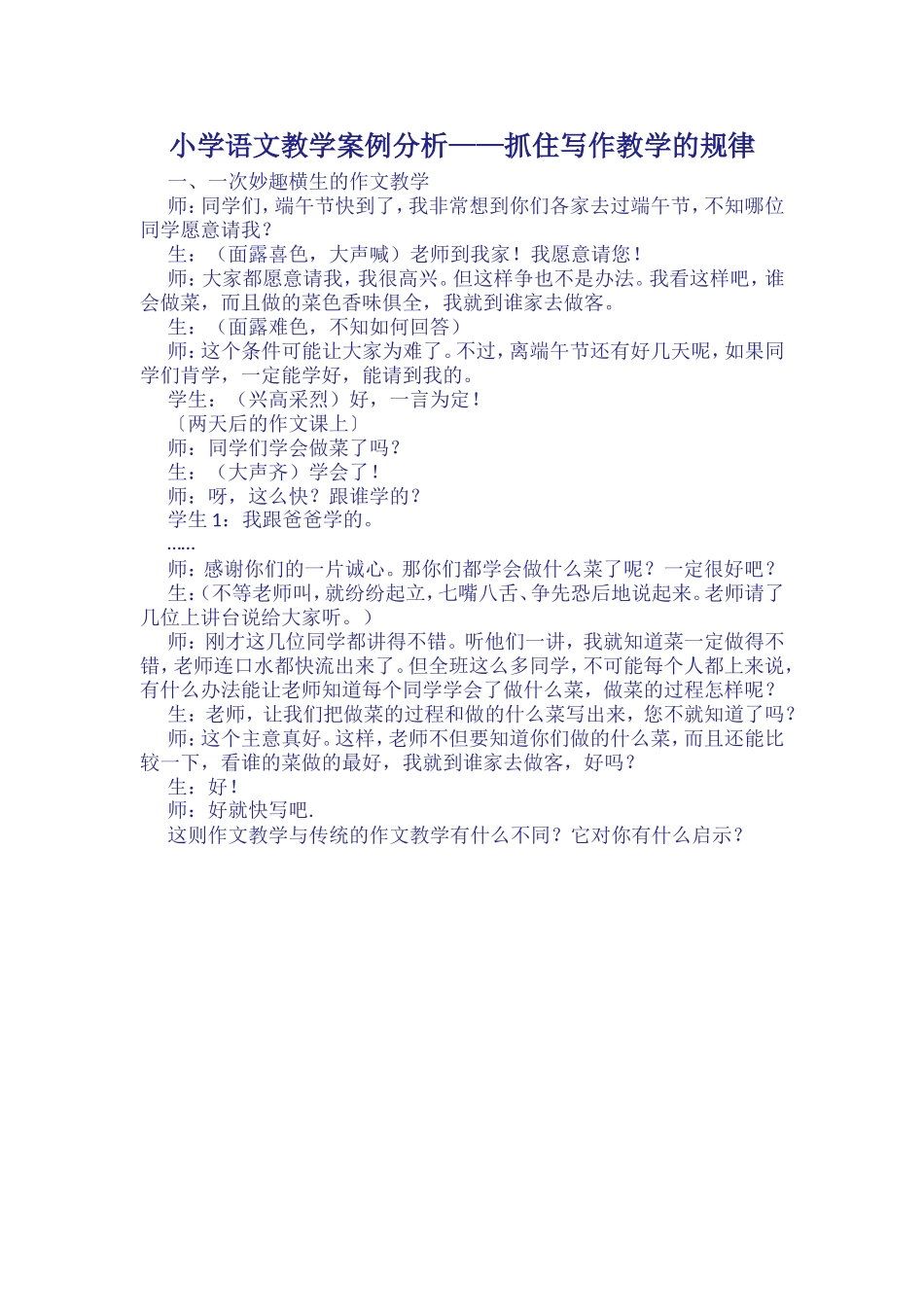 小学语文教学案例分析——抓住写作教学的规律

一、一次妙趣横生的作文教学

师：同学们，端午节快到了，我非常想到你们各家去过端午节，不知哪位同学愿意请我？

生：（面露喜色，大声喊）老师到我家！我愿意请您！

师：大家都愿意请我，我很高兴。但这样争也不是办法。我看这样吧，谁会做菜，而且做的菜色香味俱全，我就到谁家去做客。

生：（面露难色，不知如何回答）

师：这个条件可能让大家为难了。不过，离端午节还有好几天呢，如果同学们肯学，一定能学好，能请到我的。

学生：（兴高采烈）好，一言为定！

〔两天后的作文课上〕

师：同学们学会做菜了吗？

生：（大声齐）学会了！

师：呀，这么快？跟谁学的？

学生 1：我跟爸爸学的。

……

师：感谢你们的一片诚心。那你们都学会做什么菜了呢？一定很好吧？

生：(不等老师叫，就纷纷起立，七嘴八舌、争先恐后地说起来。老师请了几位上讲台说给大家听。）

师：刚才这几位同学都讲得不错。听他们一讲，我就知道菜一定做得不错，老师连口水都快流出来了。但全班这么多同学，不可能每个人都上来说，有什么办法能让老师知道每个同学学会了做什么菜，做菜的过程怎样呢？

生：老师，让我们把做菜的过程和做的什么菜写出来，您不就知道了吗？

师：这个主意真好。这样，老师不但要知道你们做的什么菜，而且还能比较一下，看谁的菜做的最好，我就到谁家去做客，好吗？

生：好！

师：好就快写吧.

这则作文教学与传统的作文教学有什么不同？它对你有什么启示？